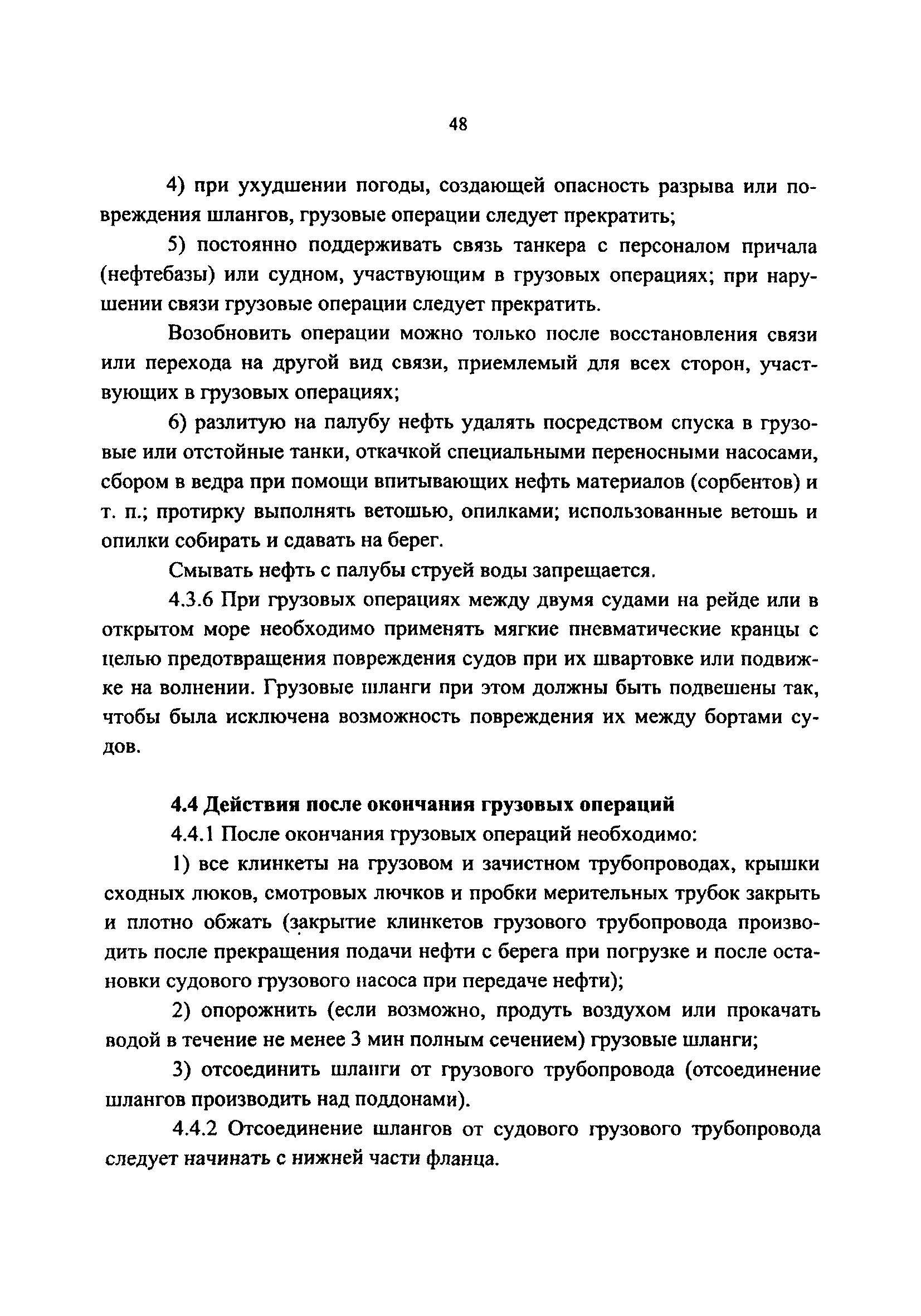 48

4) при ухудшении погоды, создающей опасность разрыва или повреждения шлангов, грузовые операции следует прекратить;

5) постоянно поддерживать связь танкера с персоналом причала (нефтебазы) или судном, участвующим в грузовых операциях; при нарушении связи грузовые операции следует прекратить.

Возобновить операции можно только после восстановления связи или перехода на другой вид связи, приемлемый для всех сторон, участвующих в грузовых операциях;

6) разлитую на палубу нефть удалять посредством спуска в грузовые или отстойные танки, откачкой специальными переносными насосами, сбором в ведра при помощи впитывающих нефть материалов (сорбентов) и т. п.; протирку выполнять ветошью, опилками; использованные ветошь и опилки собирать и сдавать на берег.

Смывать нефть с палубы струей воды запрещается.

4.3.6 При грузовых операциях между двумя судами на рейде или в открытом море необходимо применять мягкие пневматические кранцы с целью предотвращения повреждения судов при их швартовке или подвижке на волнении. Грузовые шланги при этом должны быть подвешены так, чтобы была исключена возможность повреждения их между бортами судов.

4.4 Действия после окончания грузовых операций

4.4.1 После окончания грузовых операций необходимо:

1) все клинкеты на грузовом и зачистном трубопроводах, крышки сходных люков, смотровых лючков и пробки мерительных трубок закрыть и плотно обжать (закрытие клинкетов грузового трубопровода производить после прекращения подачи нефти с берега при погрузке и после остановки судового грузового насоса при передаче нефти);

2) опорожнить (если возможно, продуть воздухом или прокачать водой в течение не менее 3 мин полным сечением) грузовые шланги;

3) отсоединить шланги от грузового трубопровода (отсоединение шлангов производить над поддонами).

4.4.2 Отсоединение шлангов от судового грузового трубопровода следует начинать с нижней части фланца.